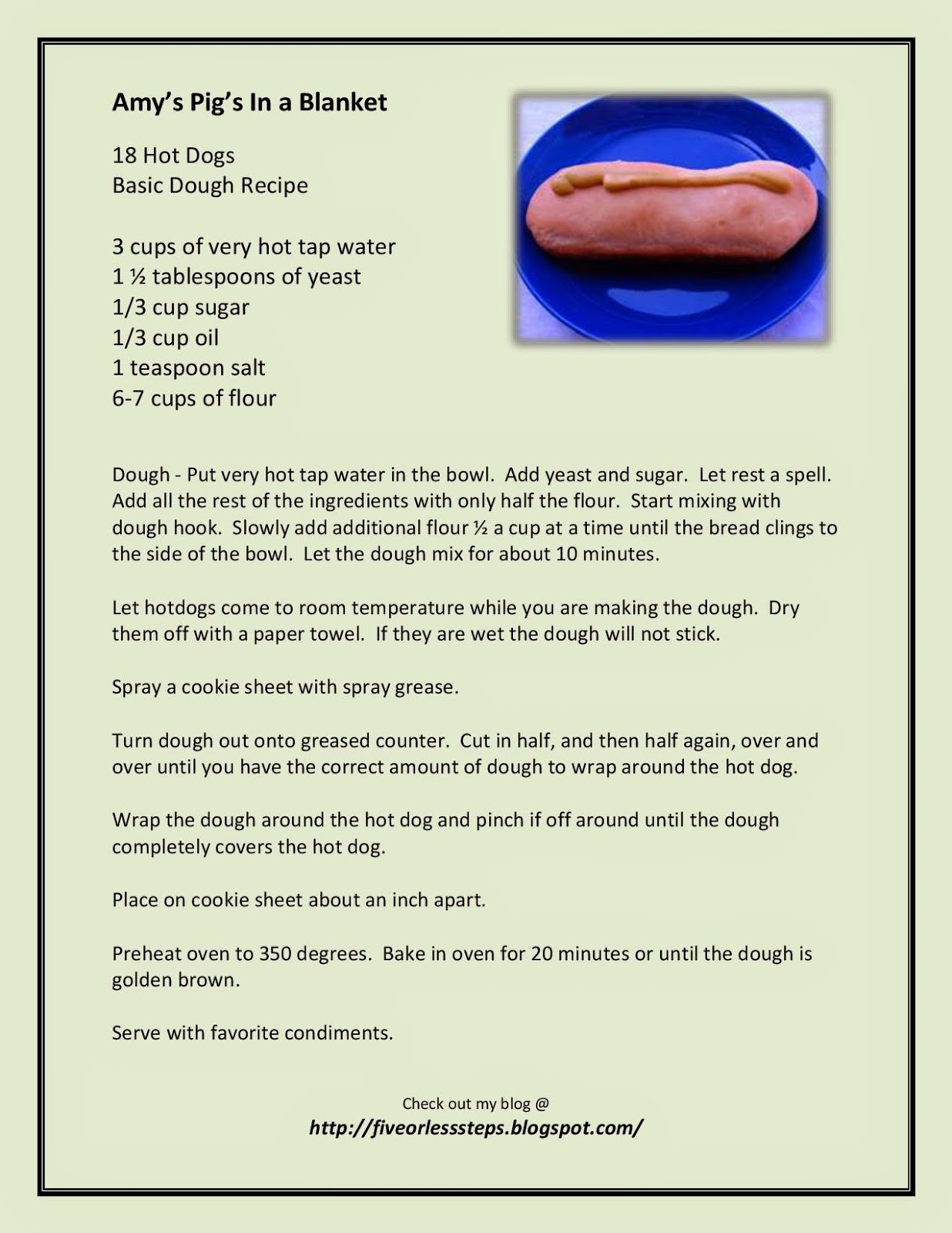 Amy's Pig's In a Blanket

18 Hot Dogs
Basic Dough Recipe

3 cups of very hot tap water
1 ½ tablespoons of yeast
1/3 cup sugar
1/3 cup oil
1 teaspoon salt
6-7 cups of flour

Dough - Put very hot tap water in the bowl. Add yeast and sugar. Let rest a spell. Add all the rest of the ingredients with only half the flour. Start mixing with dough hook. Slowly add additional flour ½ a cup at a time until the bread clings to the side of the bowl. Let the dough mix for about 10 minutes.

Let hotdogs come to room temperature while you are making the dough. Dry them off with a paper towel. If they are wet the dough will not stick.

Spray a cookie sheet with spray grease.

Turn dough out onto greased counter. Cut in half, and then half again, over and over until you have the correct amount of dough to wrap around the hot dog.

Wrap the dough around the hot dog and pinch if off around until the dough completely covers the hot dog.

Place on cookie sheet about an inch apart.

Preheat oven to 350 degrees. Bake in oven for 20 minutes or until the dough is golden brown.

Serve with favorite condiments.

Check out my blog @
http://fiveorlesssteps.blogspot.com/